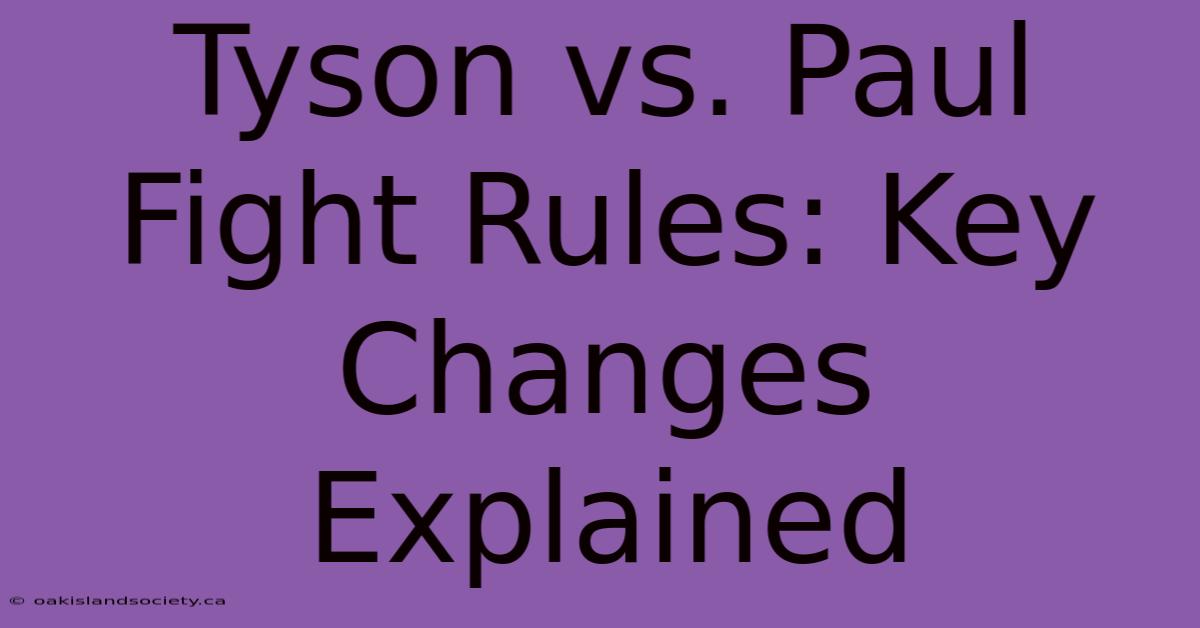 Tyson vs. Paul Fight Rules: Key Changes Explained

© oakislandsociety.ca